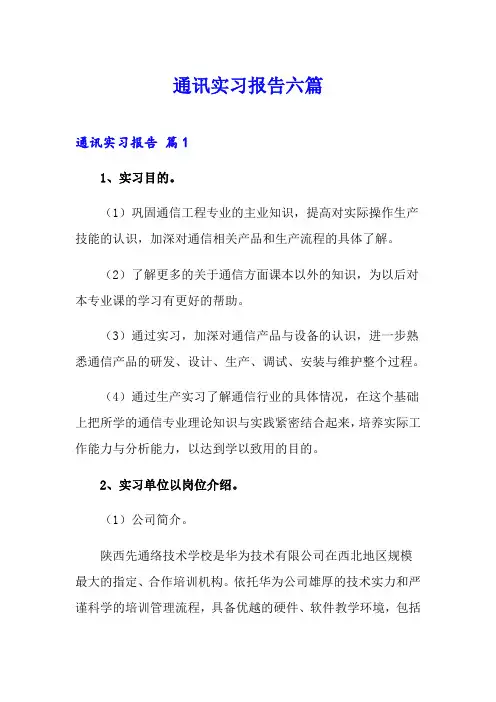 通讯实习报告六篇

通讯实习报告 篇1

1、实习目的。

（1）巩固通信工程专业的主业知识，提高对实际操作生产技能的认识，加深对通信相关产品和生产流程的具体了解。

（2）了解更多的关于通信方面课本以外的知识，为以后对本专业课的学习有更好的帮助。

（3）通过实习，加深对通信产品与设备的认识，进一步熟悉通信产品的研发、设计、生产、调试、安装与维护整个过程。

（4）通过生产实习了解通信行业的具体情况，在这个基础上把所学的通信专业理论知识与实践紧密结合起来，培养实际工作能力与分析能力，以达到学以致用的目的。

2、实习单位以岗位介绍。

（1）公司简介。

陕西先通络技术学校是华为技术有限公司在西北地区规模最大的指定、合作培训机构。依托华为公司雄厚的技术实力和严谨科学的培训管理流程，具备优越的硬件、软件教学环境，包括